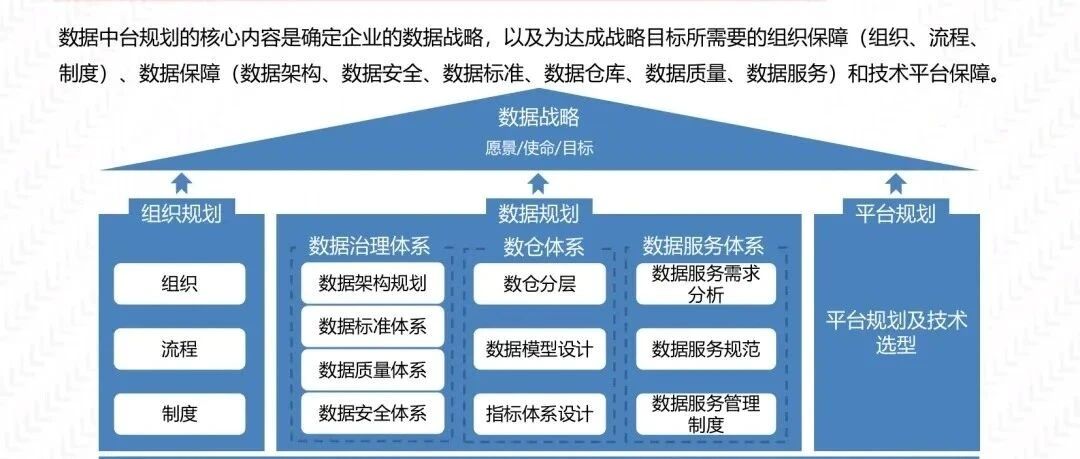 数据中台规划的核心内容是确定企业的数据战略，以及为达成战略目标所需要的组织保障（组织、流程、制度）、数据保障（数据架构、数据安全、数据标准、数据仓库、数据质量、数据服务）和技术平台保障。

数据战略
愿景/使命/目标

组织规划
组织
流程
制度

数据规划
数据治理体系
数据架构规划
数据标准体系
数据质量体系
数据安全体系

数仓体系
数仓分层
数据模型设计
指标体系设计

数据服务体系
数据服务需求分析
数据服务规范
数据服务管理制度

平台规划
平台规划及技术选型